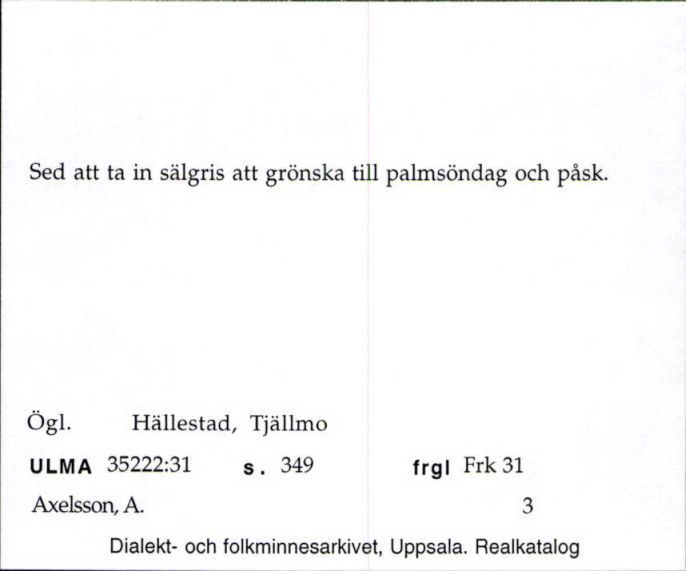 Sed att ta in sälgris att grönska till palmsöndag och påsk.

Ögl. Hällestad, Tjällmo

ULMA 35222:31 s. 349 frgl Frk 31

Axelsson, A. 3

Dialekt- och folkminnesarkivet, Uppsala. Realkatalog